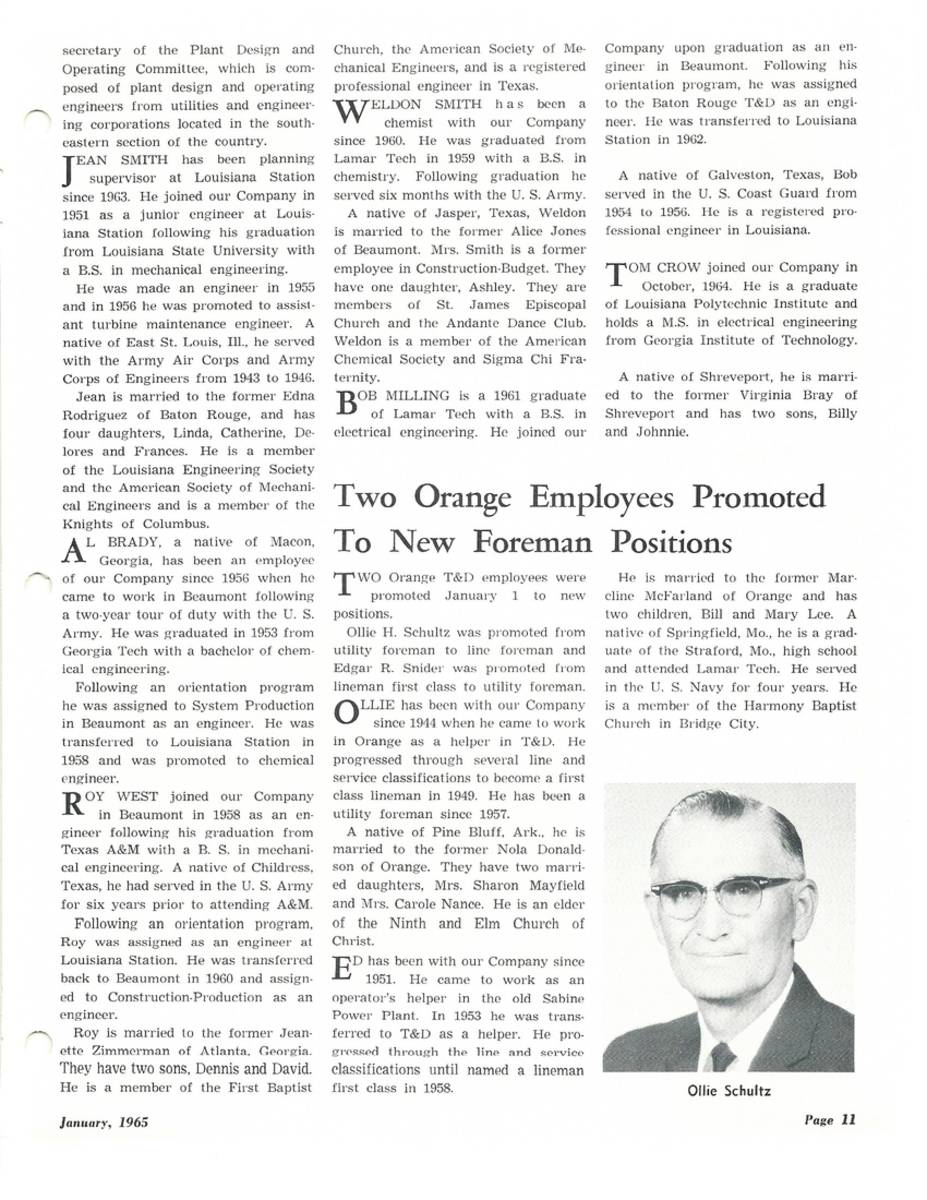 secretary of the Plant Design and Operating Committee, which is composed of plant design and operating engineers from utilities and engineering corporations located in the southeastern section of the country.

JEAN SMITH has been planning supervisor at Louisiana Station since 1963. He joined our Company in 1951 as a junior engineer at Louisiana Station following his graduation from Louisiana State University with a B.S. in mechanical engineering.

He was made an engineer in 1955 and in 1956 he was promoted to assistant turbine maintenance engineer. A native of East St. Louis, Ill., he served with the Army Air Corps and Army Corps of Engineers from 1943 to 1946.

Jean is married to the former Edna Rodriguez of Baton Rouge, and has four daughters, Linda, Catherine, Delores and Frances. He is a member of the Louisiana Engineering Society and the American Society of Mechanical Engineers and is a member of the Knights of Columbus.

AL BRADY, a native of Macon, Georgia, has been an employee of our Company since 1956 when he came to work in Beaumont following a two-year tour of duty with the U. S. Army. He was graduated in 1953 from Georgia Tech with a bachelor of chemical engineering.

Following an orientation program he was assigned to System Production in Beaumont as an engineer. He was transferred to Louisiana Station in 1958 and was promoted to chemical engineer.

ROY WEST joined our Company in Beaumont in 1958 as an engineer following his graduation from Texas A&M with a B. S. in mechanical engineering. A native of Childress, Texas, he had served in the U. S. Army for six years prior to attending A&M.

Following an orientation program, Roy was assigned as an engineer at Louisiana Station. He was transferred back to Beaumont in 1960 and assigned to Construction-Production as an engineer.

Roy is married to the former Jeanette Zimmerman of Atlanta, Georgia. They have two sons, Dennis and David. He is a member of the First Baptist Church, the American Society of Mechanical Engineers, and is a registered professional engineer in Texas.

WELDON SMITH has been a chemist with our Company since 1960. He was graduated from Lamar Tech in 1959 with a B.S. in chemistry. Following graduation he served six months with the U. S. Army.

A native of Jasper, Texas, Weldon is married to the former Alice Jones of Beaumont. Mrs. Smith is a former employee in Construction-Budget. They have one daughter, Ashley. They are members of St. James Episcopal Church and the Andante Dance Club. Weldon is a member of the American Chemical Society and Sigma Chi Fraternity.

BOB MILLING is a 1961 graduate of Lamar Tech with a B.S. in electrical engineering. He joined our Company upon graduation as an engineer in Beaumont. Following his orientation program, he was assigned to the Baton Rouge T&D as an engineer. He was transferred to Louisiana Station in 1962.

A native of Galveston, Texas, Bob served in the U. S. Coast Guard from 1954 to 1956. He is a registered professional engineer in Louisiana.

TOM CROW joined our Company in October, 1964. He is a graduate of Louisiana Polytechnic Institute and holds a M.S. in electrical engineering from Georgia Institute of Technology.

A native of Shreveport, he is married to the former Virginia Bray of Shreveport and has two sons, Billy and Johnnie.

Two Orange Employees Promoted To New Foreman Positions

TWO Orange T&D employees were promoted January 1 to new positions.

Ollie H. Schultz was promoted from utility foreman to line foreman and Edgar R. Snider was promoted from lineman first class to utility foreman.

OLLIE has been with our Company since 1944 when he came to work in Orange as a helper in T&D. He progressed through several line and service classifications to become a first class lineman in 1949. He has been a utility foreman since 1957.

A native of Pine Bluff, Ark., he is married to the former Nola Donaldson of Orange. They have two married daughters, Mrs. Sharon Mayfield and Mrs. Carole Nance. He is an elder of the Ninth and Elm Church of Christ.

ED has been with our Company since 1951. He came to work as an operator's helper in the old Sabine Power Plant. In 1953 he was transferred to T&D as a helper. He progressed through the line and service classifications until named a lineman first class in 1958.

He is married to the former Marcline McFarland of Orange and has two children, Bill and Mary Lee. A native of Springfield, Mo., he is a graduate of the Straford, Mo., high school and attended Lamar Tech. He served in the U. S. Navy for four years. He is a member of the Harmony Baptist Church in Bridge City.

Ollie Schultz

January, 1965

Page 11